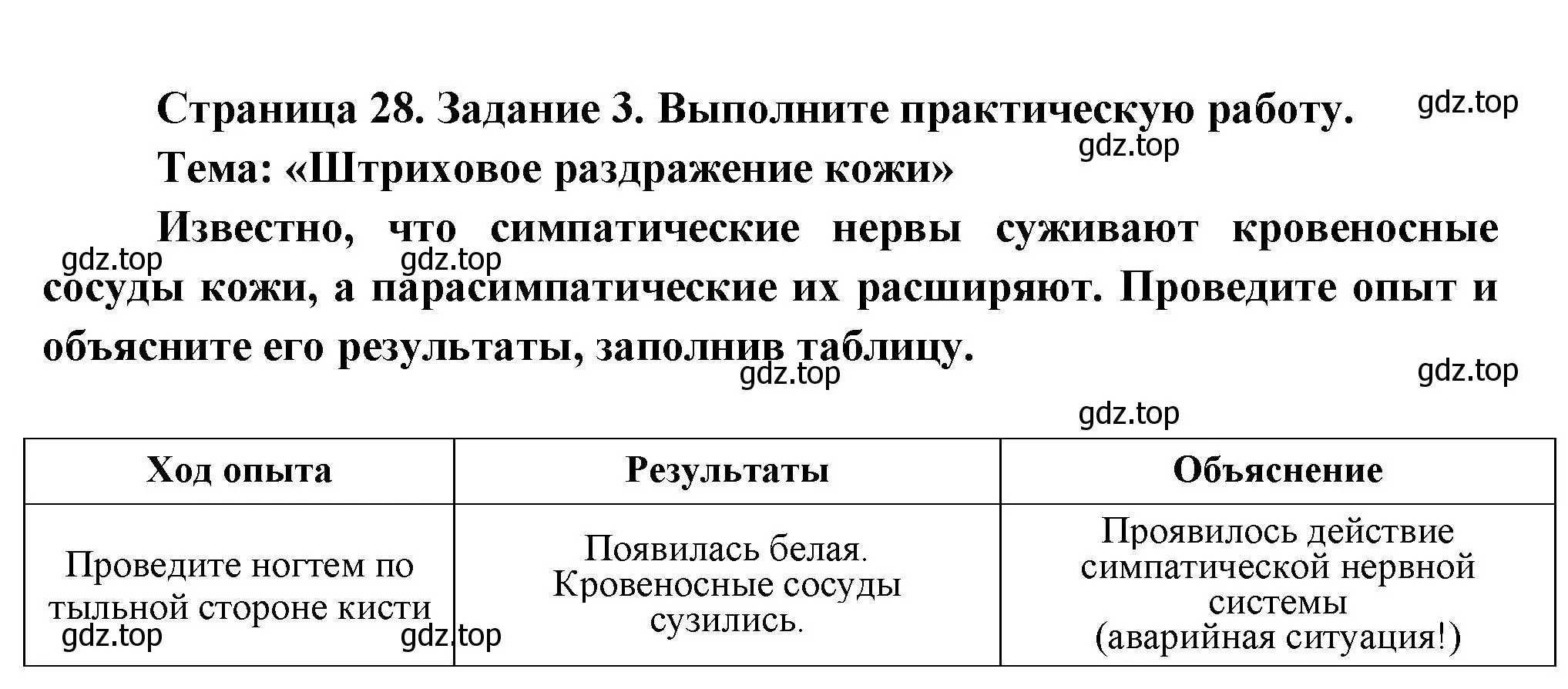 Страница 28. Задание 3. Выполните практическую работу.

gdz.top

gdz.top

Тема: «Штриховое раздражение кожи»

Известно, что симпатические нервы суживают кровеносные сосуды кожи, а парасимпатические их расширяют. Проведите опыт и объясните его результаты, заполнив таблицу.

gdz.top

gdz.top

gdz.top

gdz.top

gdz.top

| Ход опыта | Результаты | Объяснение |
|---|---|---|
| Проведите ногтем по тыльной стороне кисти | Появилась белая. Кровеносные сосуды сузились. | Проявилось действие симпатической нервной системы (аварийная ситуация!) |

gdz.top

gdz.top